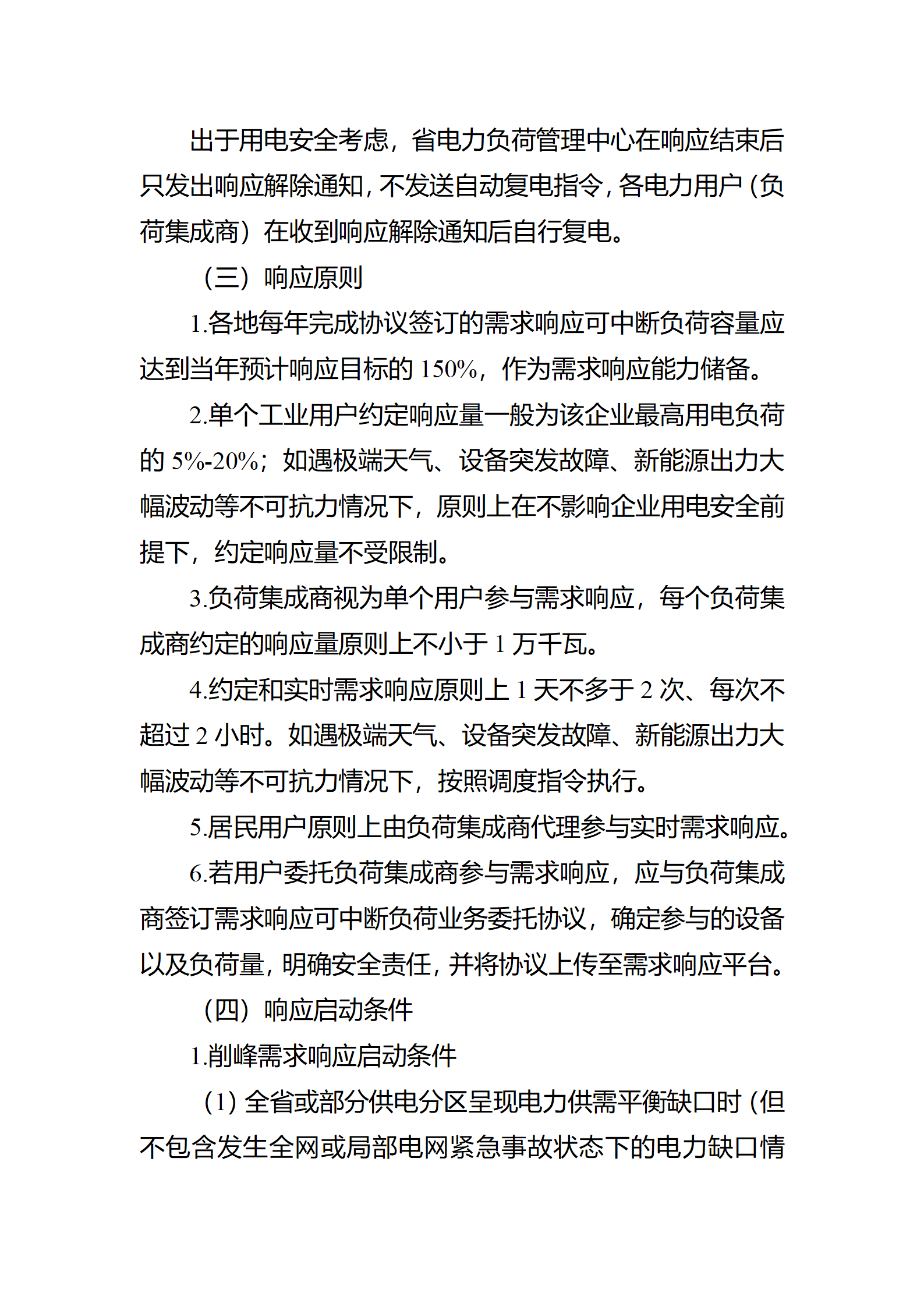 出于用电安全考虑，省电力负荷管理中心在响应结束后只发出响应解除通知，不发送自动复电指令，各电力用户（负荷集成商）在收到响应解除通知后自行复电。

（三）响应原则

1.各地每年完成协议签订的需求响应可中断负荷容量应达到当年预计响应目标的 150%，作为需求响应能力储备。

2.单个工业用户约定响应量一般为该企业最高用电负荷的 5%-20%；如遇极端天气、设备突发故障、新能源出力大幅波动等不可抗力情况下，原则上在不影响企业用电安全前提下，约定响应量不受限制。

3.负荷集成商视为单个用户参与需求响应，每个负荷集成商约定的响应量原则上不小于 1 万千瓦。

4.约定和实时需求响应原则上 1 天不多于 2 次、每次不超过 2 小时。如遇极端天气、设备突发故障、新能源出力大幅波动等不可抗力情况下，按照调度指令执行。

5.居民用户原则上由负荷集成商代理参与实时需求响应。

6.若用户委托负荷集成商参与需求响应，应与负荷集成商签订需求响应可中断负荷业务委托协议，确定参与的设备以及负荷量，明确安全责任，并将协议上传至需求响应平台。

（四）响应启动条件

1.削峰需求响应启动条件

（1）全省或部分供电分区呈现电力供需平衡缺口时（但不包含发生全网或局部电网紧急事故状态下的电力缺口情